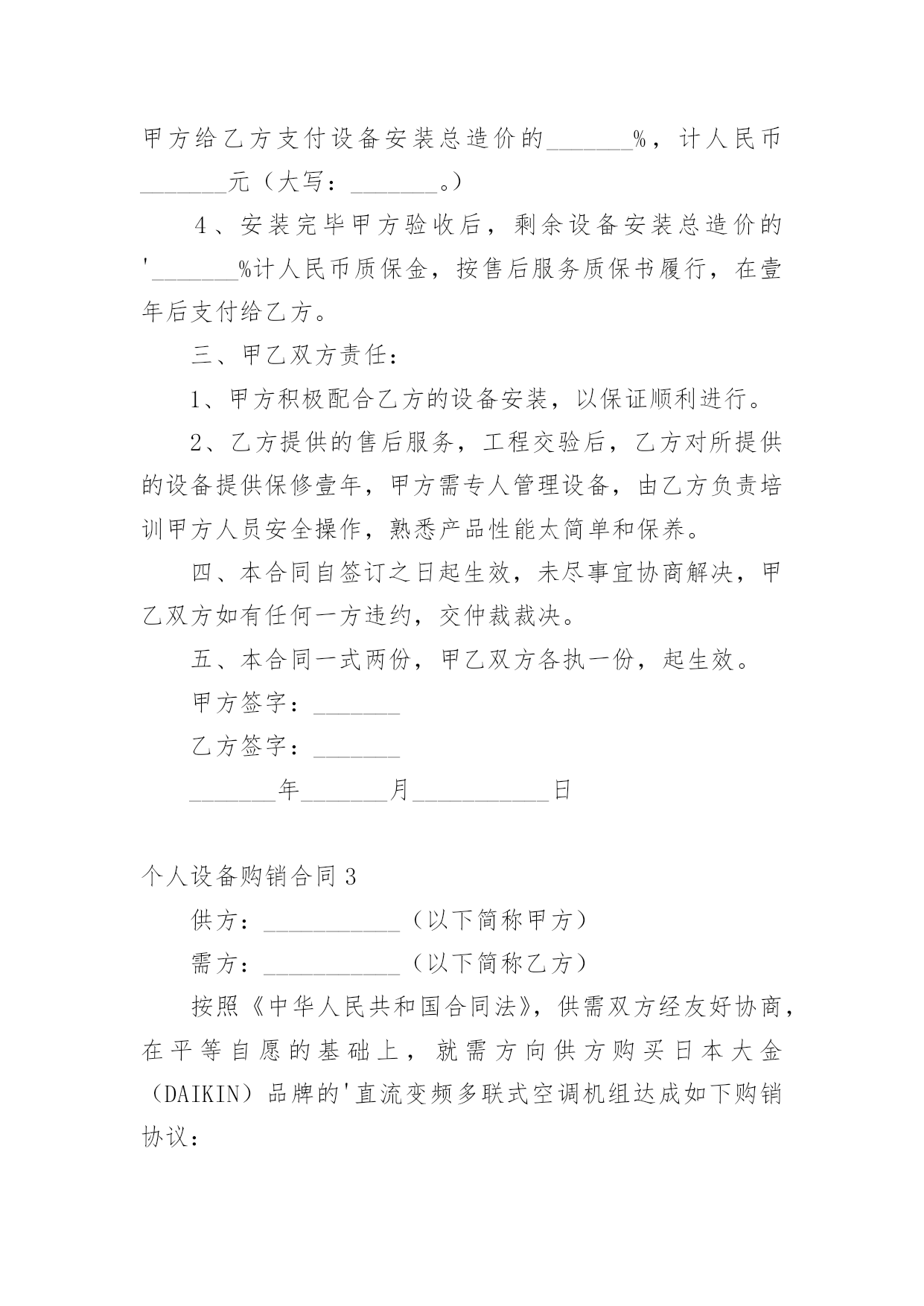 甲方给乙方支付设备安装总造价的_______%，计人民币_______元（大写：_______。）

4、安装完毕甲方验收后，剩余设备安装总造价的'_______%计人民币质保金，按售后服务质保书履行，在壹年后支付给乙方。

三、甲乙双方责任：

1、甲方积极配合乙方的设备安装，以保证顺利进行。

2、乙方提供的售后服务，工程交验后，乙方对所提供的设备提供保修壹年，甲方需专人管理设备，由乙方负责培训甲方人员安全操作，熟悉产品性能太简单和保养。

四、本合同自签订之日起生效，未尽事宜协商解决，甲乙双方如有任何一方违约，交仲裁裁决。

五、本合同一式两份，甲乙双方各执一份，起生效。

甲方签字：_______

乙方签字：_______

_______年_______月___________日

个人设备购销合同3

供方：___________（以下简称甲方）

需方：___________（以下简称乙方）

按照《中华人民共和国合同法》，供需双方经友好协商，在平等自愿的基础上，就需方向供方购买日本大金（DAIKIN）品牌的'直流变频多联式空调机组达成如下购销协议：